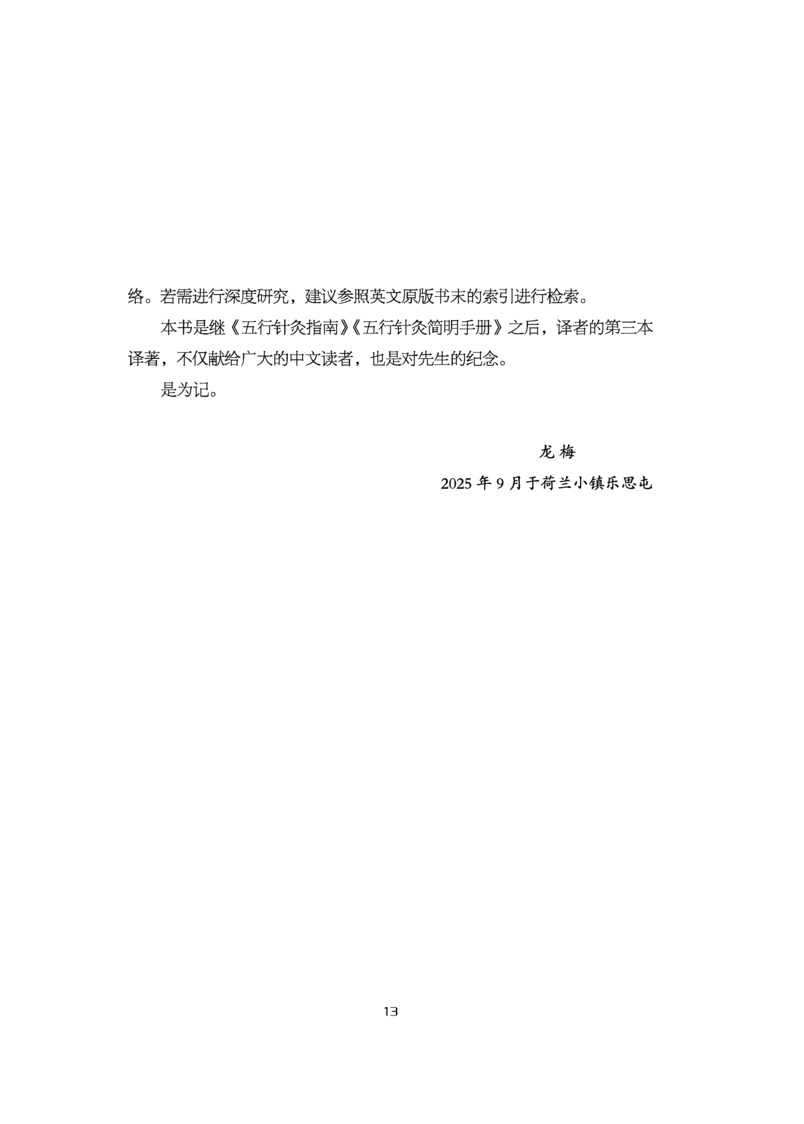 络。若需进行深度研究，建议参照英文原版书末的索引进行检索。

本书是继《五行针灸指南》《五行针灸简明手册》之后，译者的第三本译著，不仅献给广大的中文读者，也是对先生的纪念。

是为记。

龙梅
2025年9月于荷兰小镇乐思屯

13